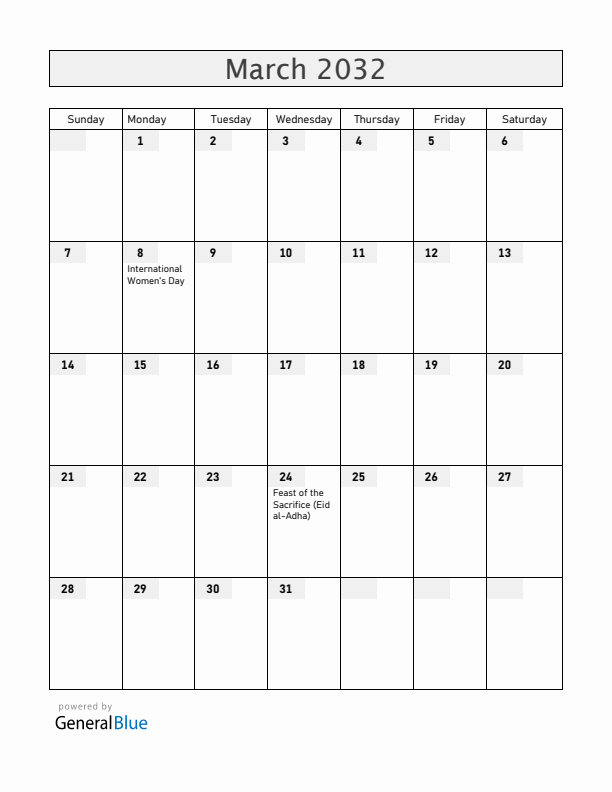 March 2032

| Sunday | Monday | Tuesday | Wednesday | Thursday | Friday | Saturday |
|---|---|---|---|---|---|---|
| | 1 | 2 | 3 | 4 | 5 | 6 |
| 7 | 8 International Women's Day | 9 | 10 | 11 | 12 | 13 |
| 14 | 15 | 16 | 17 | 18 | 19 | 20 |
| 21 | 22 | 23 | 24 Feast of the Sacrifice (Eid al-Adha) | 25 | 26 | 27 |
| 28 | 29 | 30 | 31 | | | |

powered by
GeneralBlue